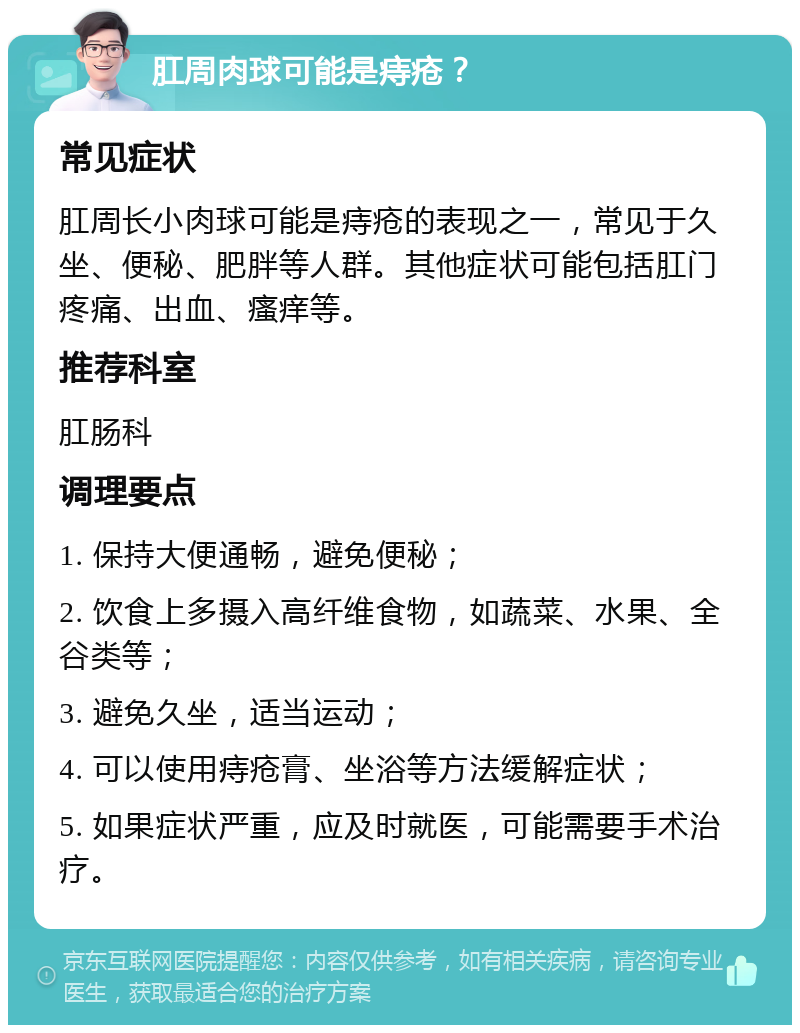 肛周肉球可能是痔疮？

常见症状

肛周长小肉球可能是痔疮的表现之一，常见于久坐、便秘、肥胖等人群。其他症状可能包括肛门疼痛、出血、瘙痒等。

推荐科室

肛肠科

调理要点

1. 保持大便通畅，避免便秘；

2. 饮食上多摄入高纤维食物，如蔬菜、水果、全谷类等；

3. 避免久坐，适当运动；

4. 可以使用痔疮膏、坐浴等方法缓解症状；

5. 如果症状严重，应及时就医，可能需要手术治疗。

京东互联网医院提醒您：内容仅供参考，如有相关疾病，请咨询专业医生，获取最适合您的治疗方案